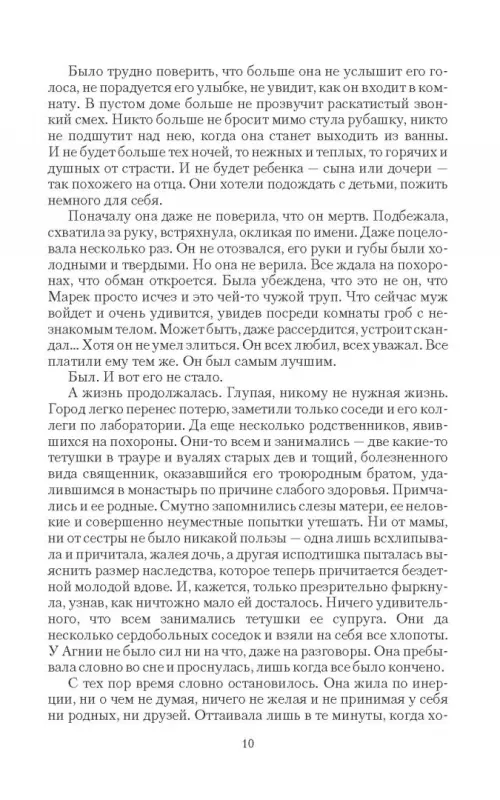 Было трудно поверить, что больше она не услышит его голоса, не порадуется его улыбке, не увидит, как он входит в комнату. В пустом доме больше не прозвучит раскатистый звонкий смех. Никто больше не бросит мимо стула рубашку, никто не подшутит над нею, когда она станет выходить из ванны. И не будет больше тех ночей, то нежных и теплых, то горячих и душных от страсти. И не будет ребенка — сына или дочери — так похожего на отца. Они хотели подождать с детьми, пожить немного для себя.

Поначалу она даже не поверила, что он мертв. Подбежала, схватила за руку, встряхнула, окликая по имени. Даже поцеловала несколько раз. Он не отозвался, его руки и губы были холодными и твердыми. Но она не верила. Все ждала на похоронах, что обман откроется. Была убеждена, что это не он, что Марек просто исчез и это чей-то чужой труп. Что сейчас муж войдет и очень удивится, увидев посреди комнаты гроб с незнакомым телом. Может быть, даже рассердится, устроит скандал... Хотя он не умел злиться. Он всех любил, всех уважал. Все платили ему тем же. Он был самым лучшим.

Был. И вот его не стало.

А жизнь продолжалась. Глупая, никому не нужная жизнь. Город легко перенес потерю, заметили только соседи и его коллеги по лаборатории. Да еще несколько родственников, явившихся на похороны. Они-то всем и занимались — две какие-то тетушки в трауре и вуалях старых дев и тощий, болезненного вида священник, оказавшийся его троюродным братом, удалившимся в монастырь по причине слабого здоровья. Примчались и ее родные. Смутно запомнились слезы матери, ее неловкие и совершенно неуместные попытки утешать. Ни от мамы, ни от сестры не было никакой пользы — одна лишь всхлипывала и причитала, жалея дочь, а другая исподтишка пыталась выяснить размер наследства, которое теперь причитается бездетной молодой вдове. И, кажется, только презрительно фыркнула, узнав, как ничтожно мало ей досталось. Ничего удивительного, что всем занимались тетушки ее супруга. Они да несколько сердобольных соседок и взяли на себя все хлопоты. У Агнии не было сил ни на что, даже на разговоры. Она пребывала словно во сне и проснулась, лишь когда все было кончено.

С тех пор время словно остановилось. Она жила по инерции, ни о чем не думая, ничего не желая и не принимая у себя ни родных, ни друзей. Оттаивала лишь в те минуты, когда хо-

10